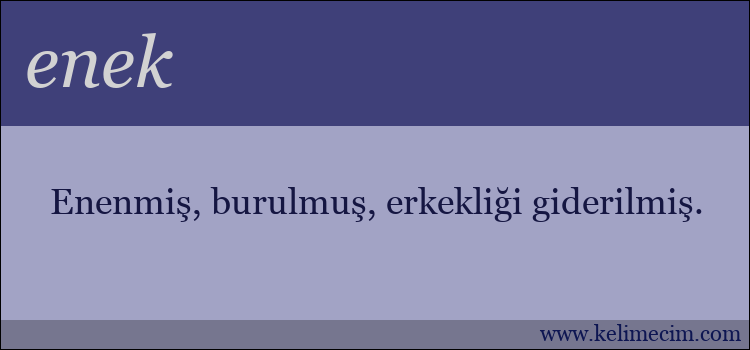 enek

Enenmiş, burulmuş, erkekliği giderilmiş.

www.kelimecim.com